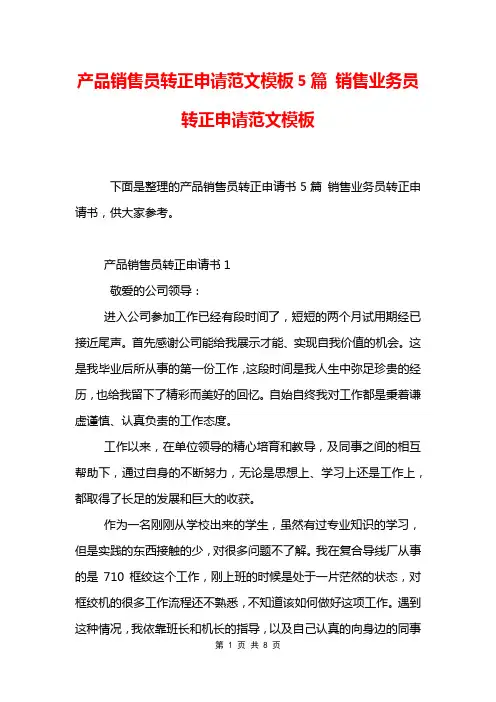 产品销售员转正申请范文模板 5 篇 销售业务员转正申请范文模板

下面是整理的产品销售员转正申请书 5 篇 销售业务员转正申请书，供大家参考。

产品销售员转正申请书 1

敬爱的公司领导：

进入公司参加工作已经有段时间了，短短的两个月试用期经已接近尾声。首先感谢公司能给我展示才能、实现自我价值的机会。这是我毕业后所从事的第一份工作，这段时间是我人生中弥足珍贵的经历，也给我留下了精彩而美好的回忆。自始自终我对工作都是秉着谦虚谨慎、认真负责的工作态度。

工作以来，在单位领导的精心培育和教导，及同事之间的相互帮助下，通过自身的不断努力，无论是思想上、学习上还是工作上，都取得了长足的发展和巨大的收获。

作为一名刚刚从学校出来的学生，虽然有过专业知识的学习，但是实践的东西接触的少，对很多问题不了解。我在复合导线厂从事的是 710 框绞这个工作，刚上班的时候是处于一片茫然的状态，对框绞机的很多工作流程还不熟悉，不知道该如何做好这项工作。遇到这种情况，我依靠班长和机长的指导，以及自己认真的向身边的同事

第 1 页 共 8 页